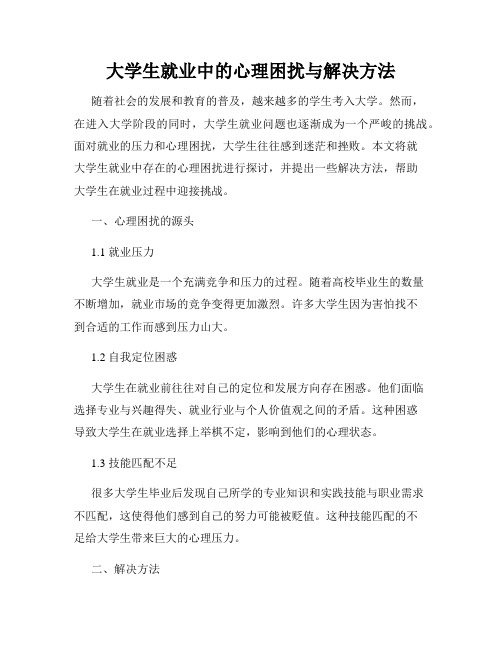 大学生就业中的心理困扰与解决方法

随着社会的发展和教育的普及，越来越多的学生考入大学。然而，在进入大学阶段的同时，大学生就业问题也逐渐成为一个严峻的挑战。面对就业的压力和心理困扰，大学生往往感到迷茫和挫败。本文将就大学生就业中存在的心理困扰进行探讨，并提出一些解决方法，帮助大学生在就业过程中迎接挑战。

一、心理困扰的源头

1.1 就业压力

大学生就业是一个充满竞争和压力的过程。随着高校毕业生的数量不断增加，就业市场的竞争变得更加激烈。许多大学生因为害怕找不到合适的工作而感到压力山大。

1.2 自我定位困惑

大学生在就业前往往对自己的定位和发展方向存在困惑。他们面临选择专业与兴趣得失、就业行业与个人价值观之间的矛盾。这种困惑导致大学生在就业选择上举棋不定，影响到他们的心理状态。

1.3 技能匹配不足

很多大学生毕业后发现自己所学的专业知识和实践技能与职业需求不匹配，这使得他们感到自己的努力可能被贬值。这种技能匹配的不足给大学生带来巨大的心理压力。

二、解决方法